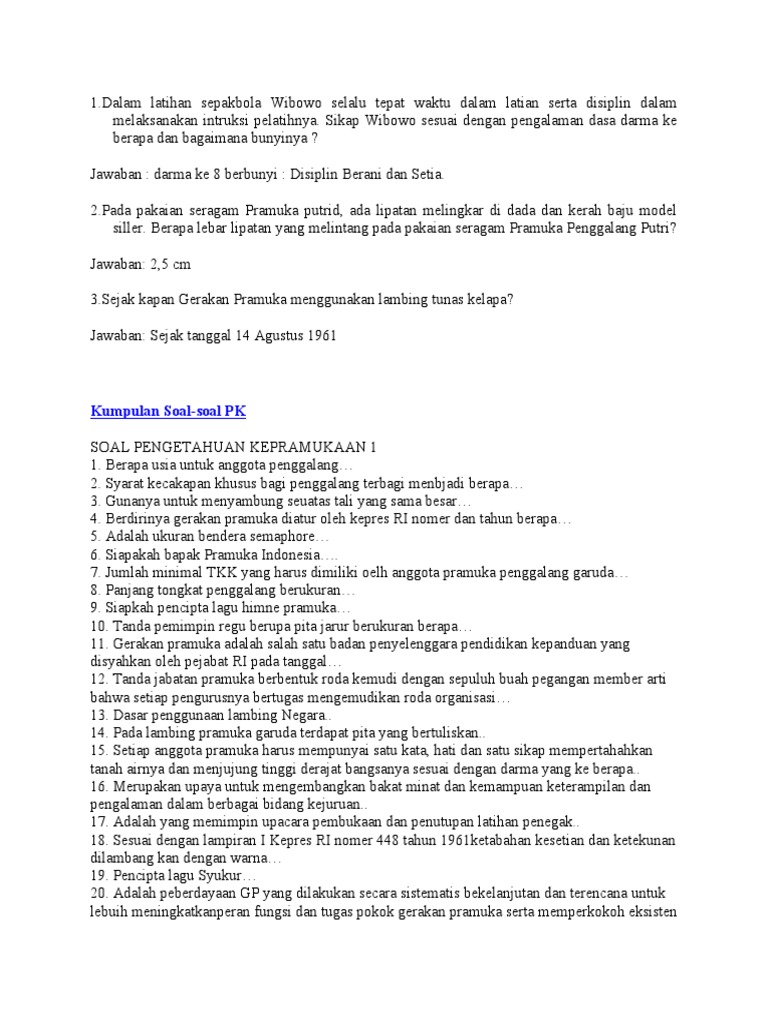 1.Dalam latihan sepakbola Wibowo selalu tepat waktu dalam latian serta disiplin dalam melaksanakan intruksi pelatihnya. Sikap Wibowo sesuai dengan pengalaman dasa darma ke berapa dan bagaimana bunyinya ?

Jawaban : darma ke 8 berbunyi : Disiplin Berani dan Setia.

2.Pada pakaian seragam Pramuka putrid, ada lipatan melingkar di dada dan kerah baju model siller. Berapa lebar lipatan yang melintang pada pakaian seragam Pramuka Penggalang Putri?

Jawaban: 2,5 cm

3.Sejak kapan Gerakan Pramuka menggunakan lambing tunas kelapa?

Jawaban: Sejak tanggal 14 Agustus 1961

Kumpulan Soal-soal PK

SOAL PENGETAHUAN KEPRAMUKAAN 1
1. Berapa usia untuk anggota penggalang…
2. Syarat kecakapan khusus bagi penggalang terbagi menbjadi berapa…
3. Gunanya untuk menyambung seuatas tali yang sama besar…
4. Berdirinya gerakan pramuka diatur oleh kepres RI nomer dan tahun berapa…
5. Adalah ukuran bendera semaphore…
6. Siapakah bapak Pramuka Indonesia….
7. Jumlah minimal TKK yang harus dimiliki oelh anggota pramuka penggalang garuda…
8. Panjang tongkat penggalang berukuran…
9. Siapkah pencipta lagu himne pramuka…
10. Tanda pemimpin regu berupa pita jarur berukuran berapa…
11. Gerakan pramuka adalah salah satu badan penyelenggara pendidikan kepanduan yang disyahkan oleh pejabat RI pada tanggal…
12. Tanda jabatan pramuka berbentuk roda kemudi dengan sepuluh buah pegangan member arti bahwa setiap pengurusnya bertugas mengemudikan roda organisasi…
13. Dasar penggunaan lambing Negara..
14. Pada lambing pramuka garuda terdapat pita yang bertuliskan..
15. Setiap anggota pramuka harus mempunyai satu kata, hati dan satu sikap mempertahahkan tanah airnya dan menjujung tinggi derajat bangsanya sesuai dengan darma yang ke berapa..
16. Merupakan upaya untuk mengembangkan bakat minat dan kemampuan keterampilan dan pengalaman dalam berbagai bidang kejuruan..
17. Adalah yang memimpin upacara pembukaan dan penutupan latihan penegak..
18. Sesuai dengan lampiran I Kepres RI nomer 448 tahun 1961ketabahan kesetian dan ketekunan dilambang kan dengan warna…
19. Pencipta lagu Syukur…
20. Adalah peberdayaan GP yang dilakukan secara sistematis bekelanjutan dan terencana untuk lebuih meningkatkanperan fungsi dan tugas pokok gerakan pramuka serta memperkokoh eksisten